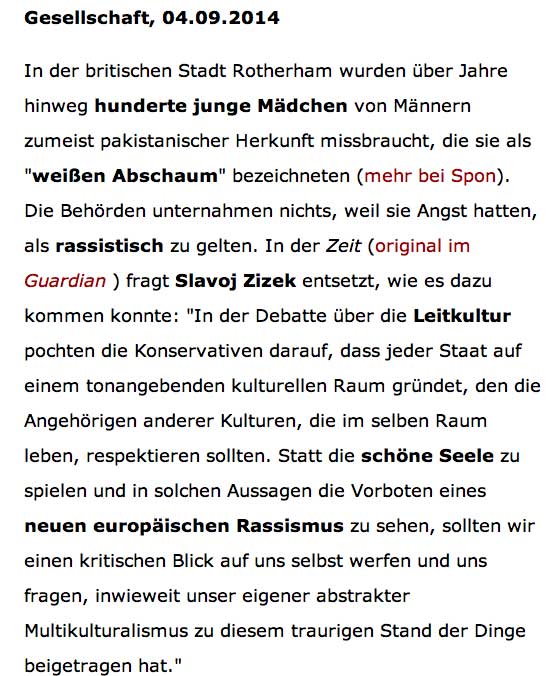 Gesellschaft, 04.09.2014

In der britischen Stadt Rotherham wurden über Jahre hinweg hunderte junge Mädchen von Männern zumeist pakistanischer Herkunft missbraucht, die sie als "weißen Abschaum" bezeichneten (mehr bei Spon). Die Behörden unternahmen nichts, weil sie Angst hatten, als rassistisch zu gelten. In der Zeit (original im Guardian ) fragt Slavoj Zizek entsetzt, wie es dazu kommen konnte: "In der Debatte über die Leitkultur pochten die Konservativen darauf, dass jeder Staat auf einem tonangebenden kulturellen Raum gründet, den die Angehörigen anderer Kulturen, die im selben Raum leben, respektieren sollten. Statt die schöne Seele zu spielen und in solchen Aussagen die Vorboten eines neuen europäischen Rassismus zu sehen, sollten wir einen kritischen Blick auf uns selbst werfen und uns fragen, inwieweit unser eigener abstrakter Multikulturalismus zu diesem traurigen Stand der Dinge beigetragen hat."